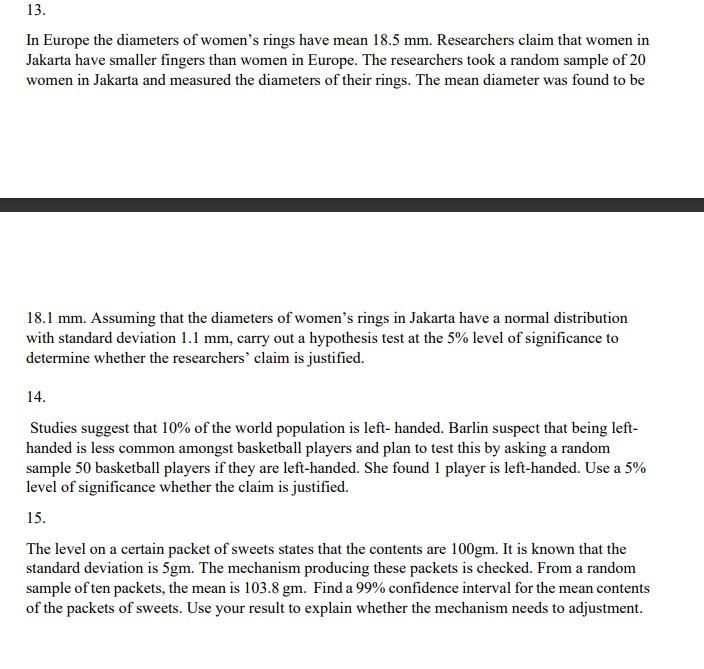 13.

In Europe the diameters of women's rings have mean 18.5 mm. Researchers claim that women in Jakarta have smaller fingers than women in Europe. The researchers took a random sample of 20 women in Jakarta and measured the diameters of their rings. The mean diameter was found to be

18.1 mm. Assuming that the diameters of women's rings in Jakarta have a normal distribution with standard deviation 1.1 mm, carry out a hypothesis test at the 5% level of significance to determine whether the researchers' claim is justified.

14.

Studies suggest that 10% of the world population is left- handed. Barlin suspect that being left-handed is less common amongst basketball players and plan to test this by asking a random sample 50 basketball players if they are left-handed. She found 1 player is left-handed. Use a 5% level of significance whether the claim is justified.

15.

The level on a certain packet of sweets states that the contents are 100gm. It is known that the standard deviation is 5gm. The mechanism producing these packets is checked. From a random sample of ten packets, the mean is 103.8 gm. Find a 99% confidence interval for the mean contents of the packets of sweets. Use your result to explain whether the mechanism needs to adjustment.